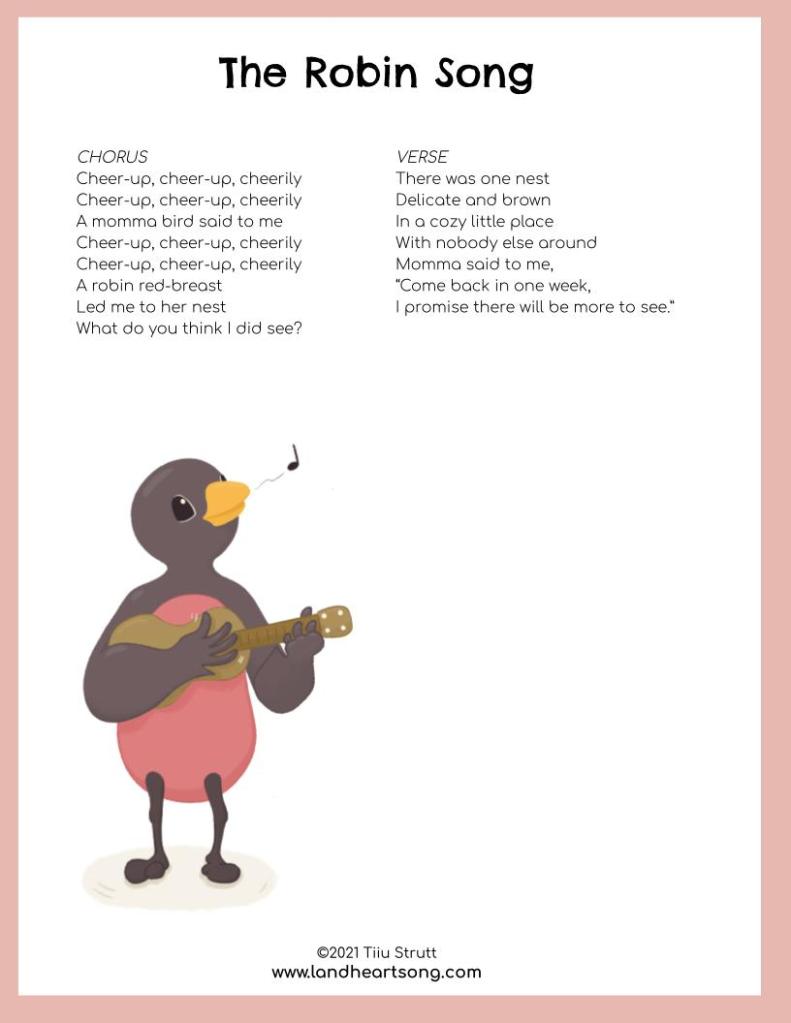 The Robin Song

CHORUS
Cheer-up, cheer-up, cheerily
Cheer-up, cheer-up, cheerily
A momma bird said to me
Cheer-up, cheer-up, cheerily
Cheer-up, cheer-up, cheerily
A robin red-breast
Led me to her nest
What do you think I did see?

VERSE
There was one nest
Delicate and brown
In a cozy little place
With nobody else around
Momma said to me,
"Come back in one week,
I promise there will be more to see."

©2021 Tiiu Strutt
www.landheartsong.com